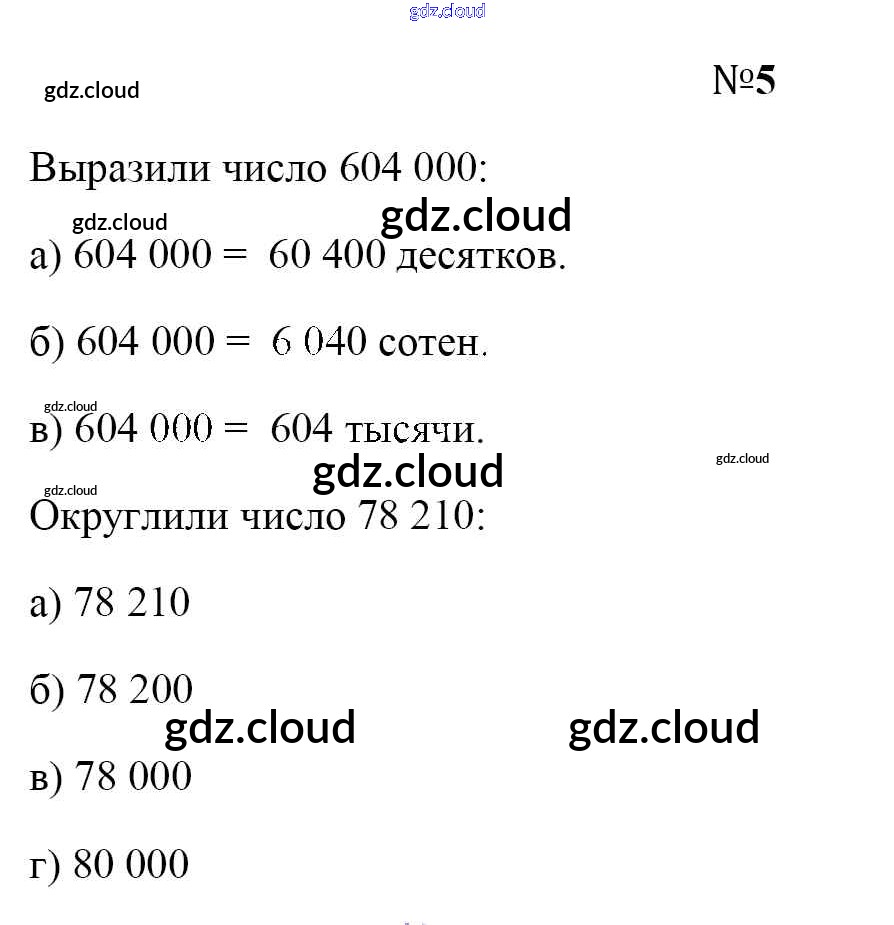 №5

Выразили число 604 000:

а) 604 000 = 60 400 десятков.

б) 604 000 = 6 040 сотен.

в) 604 000 = 604 тысячи.

Округлили число 78 210:

а) 78 210

б) 78 200

в) 78 000

г) 80 000

gdz.cloud